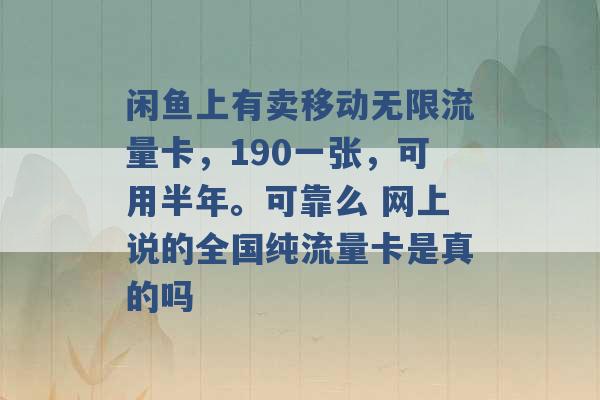 闲鱼上有卖移动无限流量卡，190一张，可用半年。可靠么 网上说的全国纯流量卡是真的吗